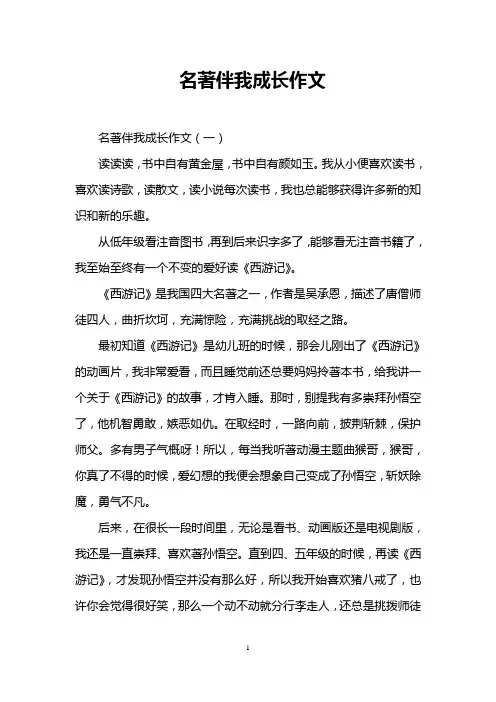 名著伴我成长作文

名著伴我成长作文（一）

读读读，书中自有黄金屋，书中自有颜如玉。我从小便喜欢读书，喜欢读诗歌，读散文，读小说每次读书，我也总能够获得许多新的知识和新的乐趣。

从低年级看注音图书，再到后来识字多了，能够看无注音书籍了，我至始至终有一个不变的爱好读《西游记》。

《西游记》是我国四大名著之一，作者是吴承恩，描述了唐僧师徒四人，曲折坎坷，充满惊险，充满挑战的取经之路。

最初知道《西游记》是幼儿班的时候，那会儿刚出了《西游记》的动画片，我非常爱看，而且睡觉前还总要妈妈拎著本书，给我讲一个关于《西游记》的故事，才肯入睡。那时，别提我有多崇拜孙悟空了，他机智勇敢，嫉恶如仇。在取经时，一路向前，披荆斩棘，保护师父。多有男子气概呀！所以，每当我听著动漫主题曲猴哥，猴哥，你真了不得的时候，爱幻想的我便会想象自己变成了孙悟空，斩妖除魔，勇气不凡。

后来，在很长一段时间里，无论是看书、动画版还是电视剧版，我还是一直崇拜、喜欢著孙悟空。直到四、五年级的时候，再读《西游记》，才发现孙悟空并没有那么好，所以我开始喜欢猪八戒了，也许你会觉得很好笑，那么一个动不动就分行李走人，还总是挑拨师徒

1